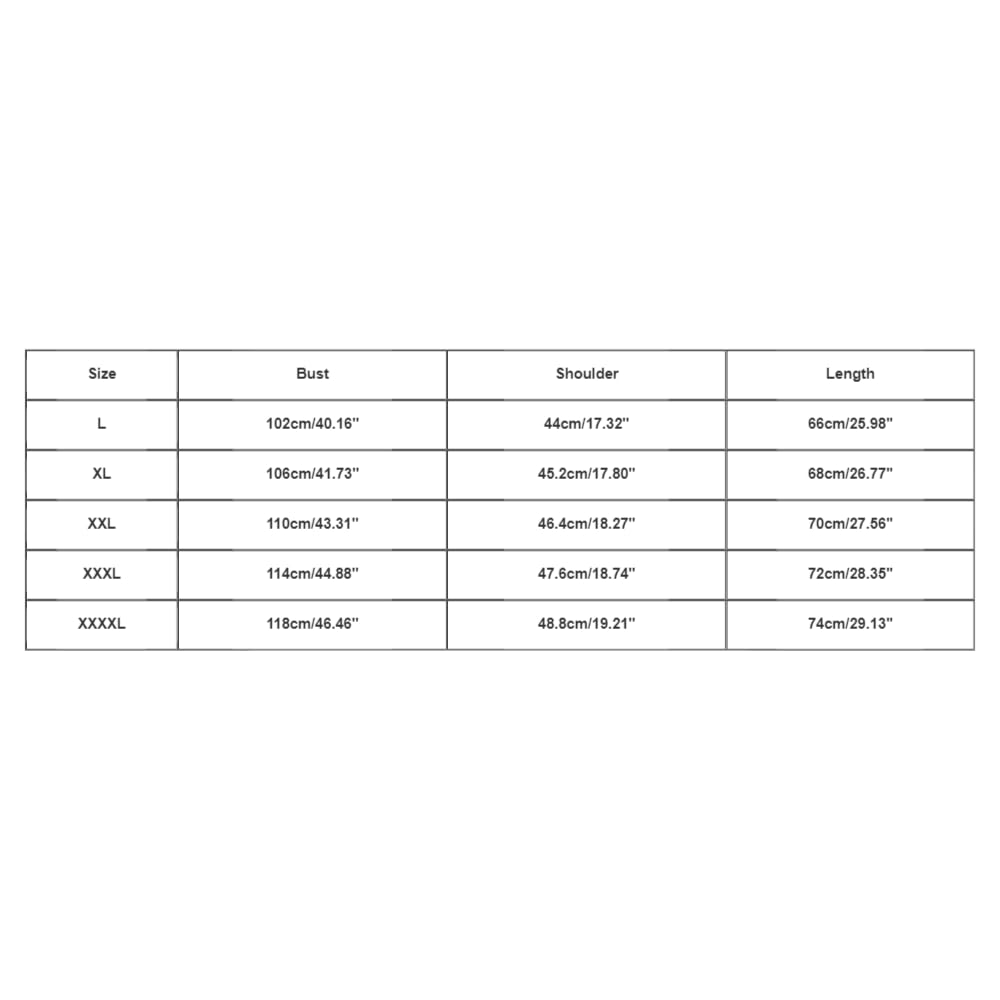 | Size | Bust | Shoulder | Length |
|---|---|---|---|
| L | 102cm/40.16'' | 44cm/17.32'' | 66cm/25.98'' |
| XL | 106cm/41.73'' | 45.2cm/17.80'' | 68cm/26.77'' |
| XXL | 110cm/43.31'' | 46.4cm/18.27'' | 70cm/27.56'' |
| XXXL | 114cm/44.88'' | 47.6cm/18.74'' | 72cm/28.35'' |
| XXXXL | 118cm/46.46'' | 48.8cm/19.21'' | 74cm/29.13'' |